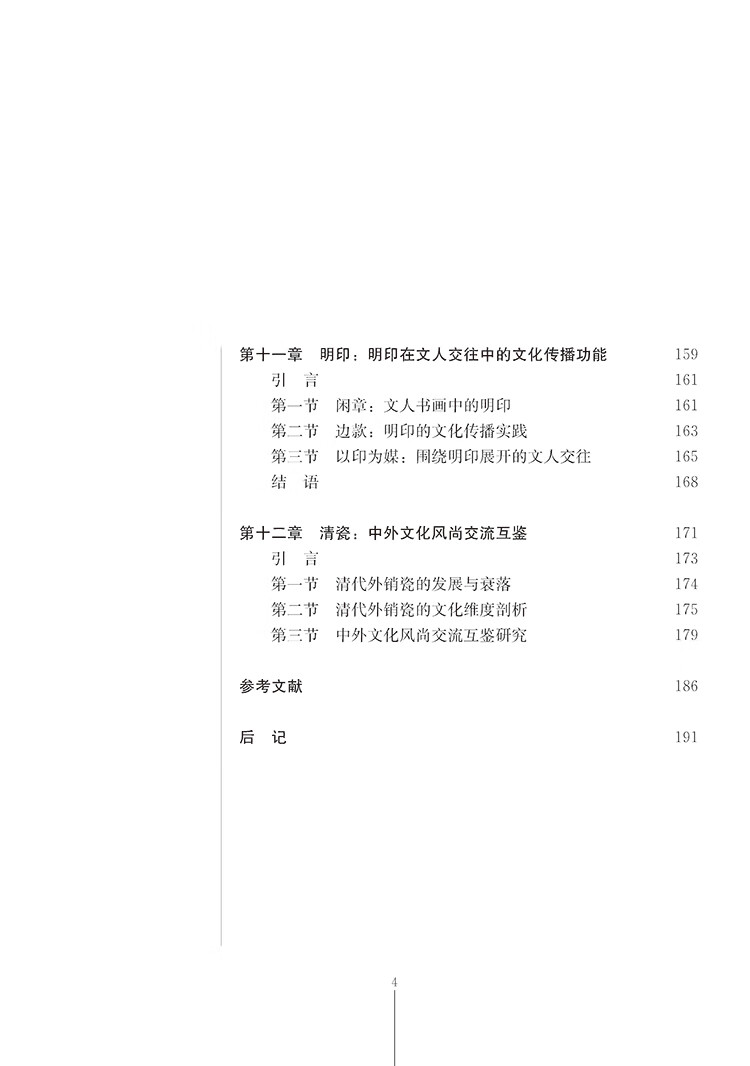 第十一章　明印：明印在文人交往中的文化传播功能　159

引　言　161

第一节　闲章：文人书画中的明印　161

第二节　边款：明印的文化传播实践　163

第三节　以印为媒：围绕明印展开的文人交往　165

结　语　168

第十二章　清瓷：中外文化风尚交流互鉴　171

引　言　173

第一节　清代外销瓷的发展与衰落　174

第二节　清代外销瓷的文化维度剖析　175

第三节　中外文化风尚交流互鉴研究　179

参考文献　186

后　记　191

4